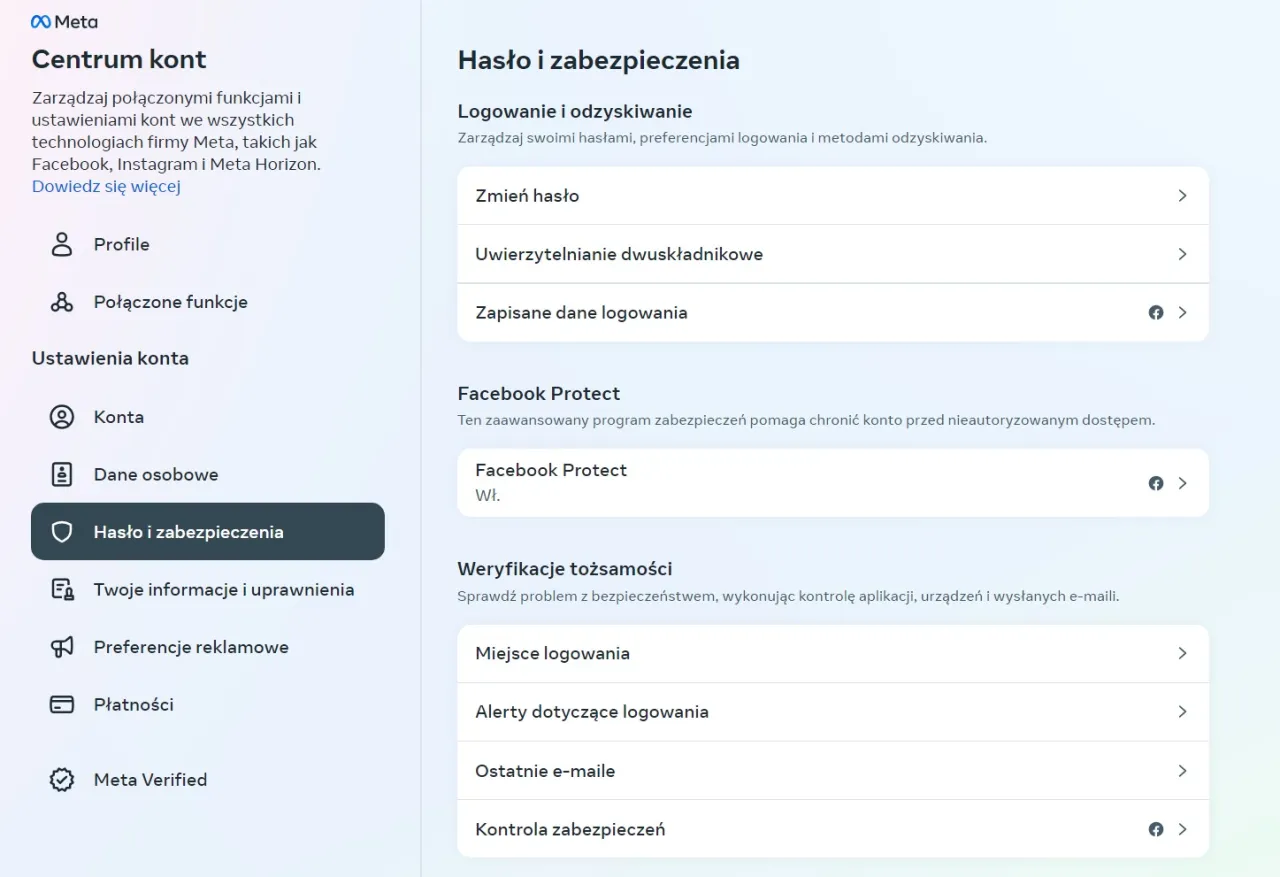 Meta

Centrum kont

Zarządzaj połączonymi funkcjami i ustawieniami kont we wszystkich technologiach firmy Meta, takich jak Facebook, Instagram i Meta Horizon. Dowiedz się więcej

Profile

Połączone funkcje

Ustawienia konta

Konta

Dane osobowe

Hasło i zabezpieczenia

Twoje informacje i uprawnienia

Preferencje reklamowe

Płatności

Meta Verified

Hasło i zabezpieczenia

Logowanie i odzyskiwanie

Zarządzaj swoimi hasłami, preferencjami logowania i metodami odzyskiwania.

Zmień hasło

Uwierzytelnianie dwuskładnikowe

Zapisane dane logowania

Facebook Protect

Ten zaawansowany program zabezpieczeń pomaga chronić konto przed nieautoryzowanym dostępem.

Facebook Protect
Wł.

Weryfikacje tożsamości

Sprawdź problem z bezpieczeństwem, wykonując kontrolę aplikacji, urządzeń i wysłanych e-maili.

Miejsce logowania

Alerty dotyczące logowania

Ostatnie e-maile

Kontrola zabezpieczeń